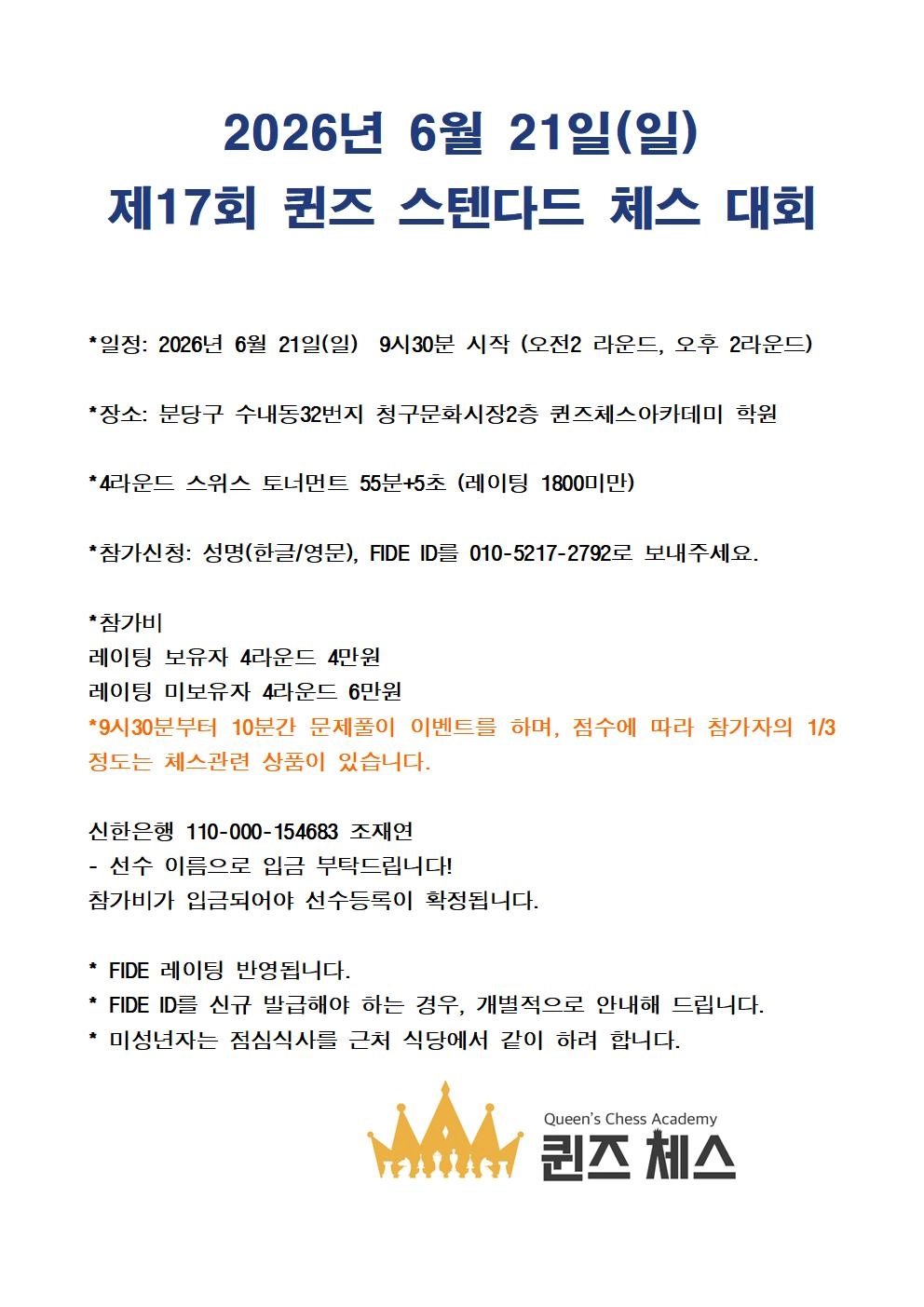 2026년 6월 21일(일)
제17회 퀸즈 스텐다드 체스 대회

*일정: 2026년 6월 21일(일) 9시30분 시작 (오전2 라운드, 오후 2라운드)

*장소: 분당구 수내동32번지 청구문화시장2층 퀸즈체스아카데미 학원

*4라운드 스위스 토너먼트 55분+5초 (레이팅 1800미만)

*참가신청: 성명(한글/영문), FIDE ID를 010-5217-2792로 보내주세요.

*참가비
레이팅 보유자 4라운드 4만원
레이팅 미보유자 4라운드 6만원
*9시30분부터 10분간 문제풀이 이벤트를 하며, 점수에 따라 참가자의 1/3 정도는 체스관련 상품이 있습니다.

신한은행 110-000-154683 조재연
- 선수 이름으로 입금 부탁드립니다!
참가비가 입금되어야 선수등록이 확정됩니다.

* FIDE 레이팅 반영됩니다.
* FIDE ID를 신규 발급해야 하는 경우, 개별적으로 안내해 드립니다.
* 미성년자는 점심식사를 근처 식당에서 같이 하려 합니다.

Queen's Chess Academy
퀸즈 체스